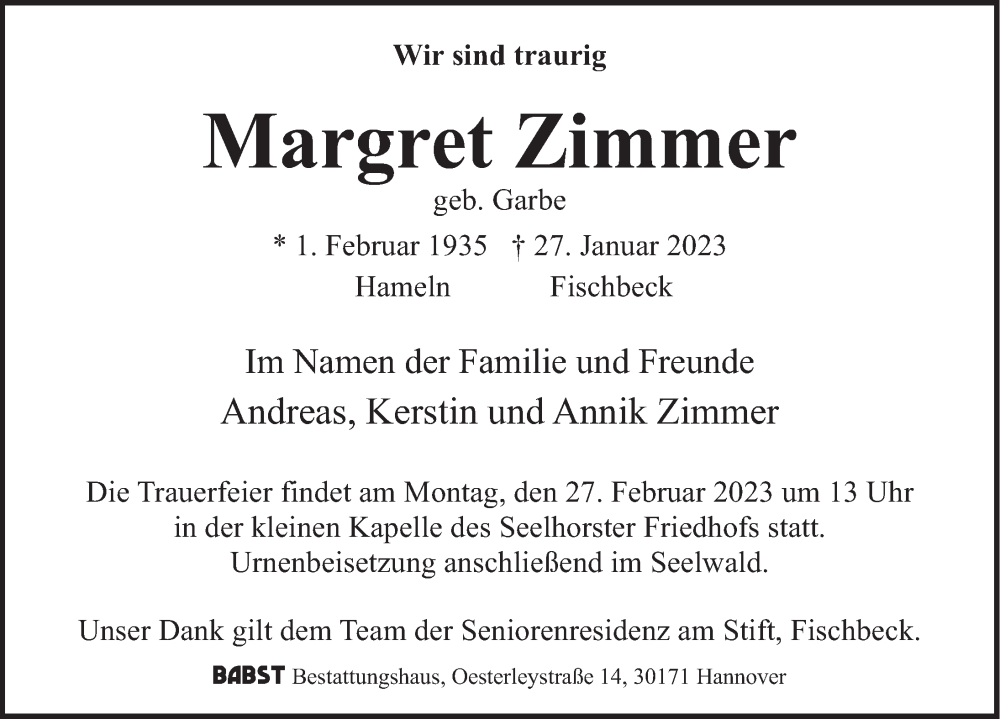 Wir sind traurig

Margret Zimmer

geb. Garbe

* 1. Februar 1935 † 27. Januar 2023
Hameln Fischbeck

Im Namen der Familie und Freunde
Andreas, Kerstin und Annik Zimmer

Die Trauerfeier findet am Montag, den 27. Februar 2023 um 13 Uhr in der kleinen Kapelle des Seelhorster Friedhofs statt. Urnenbeisetzung anschließend im Seelwald.

Unser Dank gilt dem Team der Seniorenresidenz am Stift, Fischbeck.

BABST Bestattungshaus, Oesterleystraße 14, 30171 Hannover